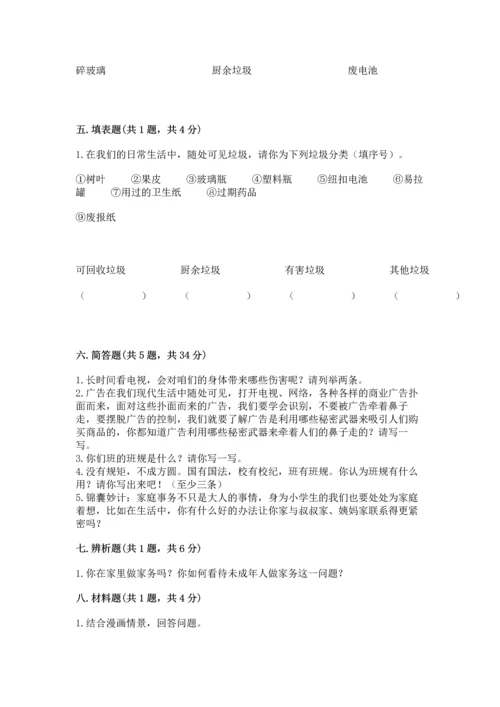 碎玻璃　　　　　　　厨余垃圾　　　　　　　废电池

五. 填表题(共 1 题，共 4 分)

1. 在我们的日常生活中，随处可见垃圾，请你为下列垃圾分类（填序号）。

①树叶　②果皮　③玻璃瓶　④塑料瓶　⑤纽扣电池　⑥易拉罐　⑦用过的卫生纸　⑧过期药品

⑨废报纸

| 可回收垃圾 | 厨余垃圾 | 有害垃圾 | 其他垃圾 |
|---|---|---|---|
| （　　） | （　　） | （　　） | （　　） |

六. 简答题(共 5 题，共 34 分)

1. 长时间看电视，会对咱们的身体带来哪些伤害呢？请列举两条。
2. 广告在我们现代生活中随处可见，打开电视、网络，各种各样的商业广告扑面而来，面对这些扑面而来的广告，我们要学会识别，不要被广告牵着鼻子走，要摆脱广告的控制，我们就要了解广告是利用哪些秘密武器来吸引人们购买商品的，你都知道广告利用哪些秘密武器来牵着人们的鼻子走的？请写一写。
3. 你们班的班规是什么？请你写一写。
4. 没有规矩，不成方圆。国有国法，校有校纪，班有班规。你认为班规有什么用？请你写出来吧！（至少三条）
5. 锦囊妙计：家庭事务不只是大人的事情，身为小学生的我们也要处处为家庭着想，比如在生活中，你有什么好的办法让你家与叔叔家、姨妈家联系得更紧密吗？

七. 辨析题(共 1 题，共 6 分)

1. 你在家里做家务吗？你如何看待未成年人做家务这一问题？

八. 材料题(共 1 题，共 4 分)

1. 结合漫画情景，回答问题。